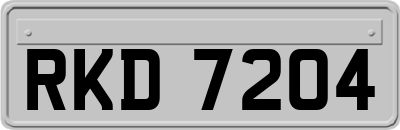 RKD 7204